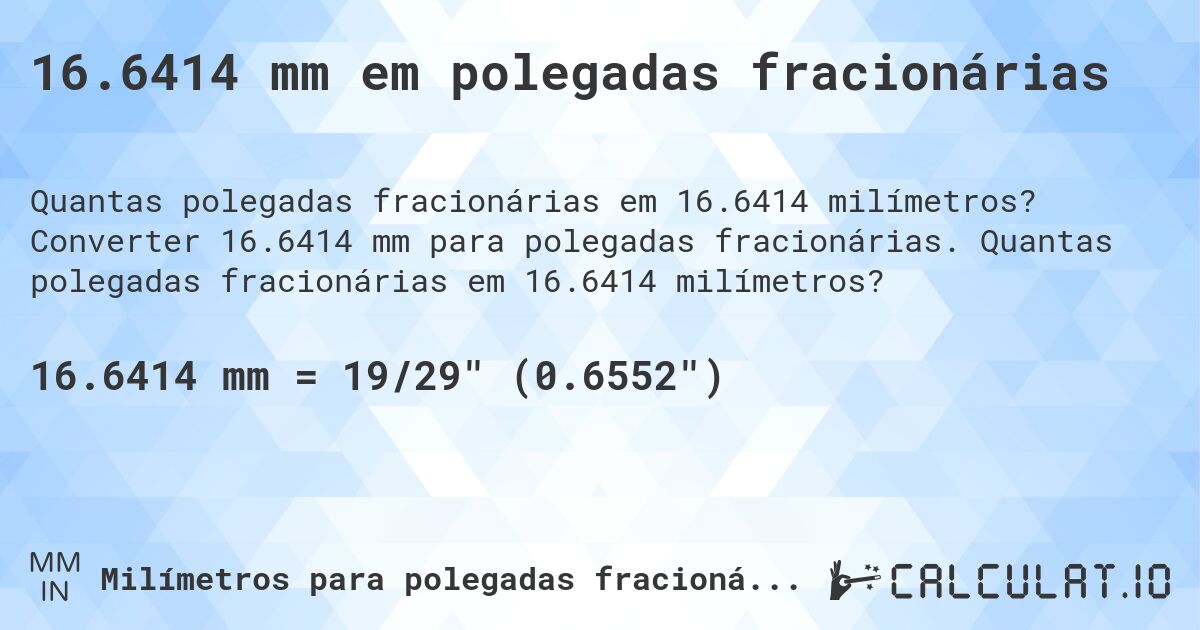 16.6414 mm em polegadas fracionárias

Quantas polegadas fracionárias em 16.6414 milímetros? Converter 16.6414 mm para polegadas fracionárias. Quantas polegadas fracionárias em 16.6414 milímetros?

16.6414 mm = 19/29" (0.6552")

MM
IN
Milímetros para polegadas fracioná...

CALCULAT.IO